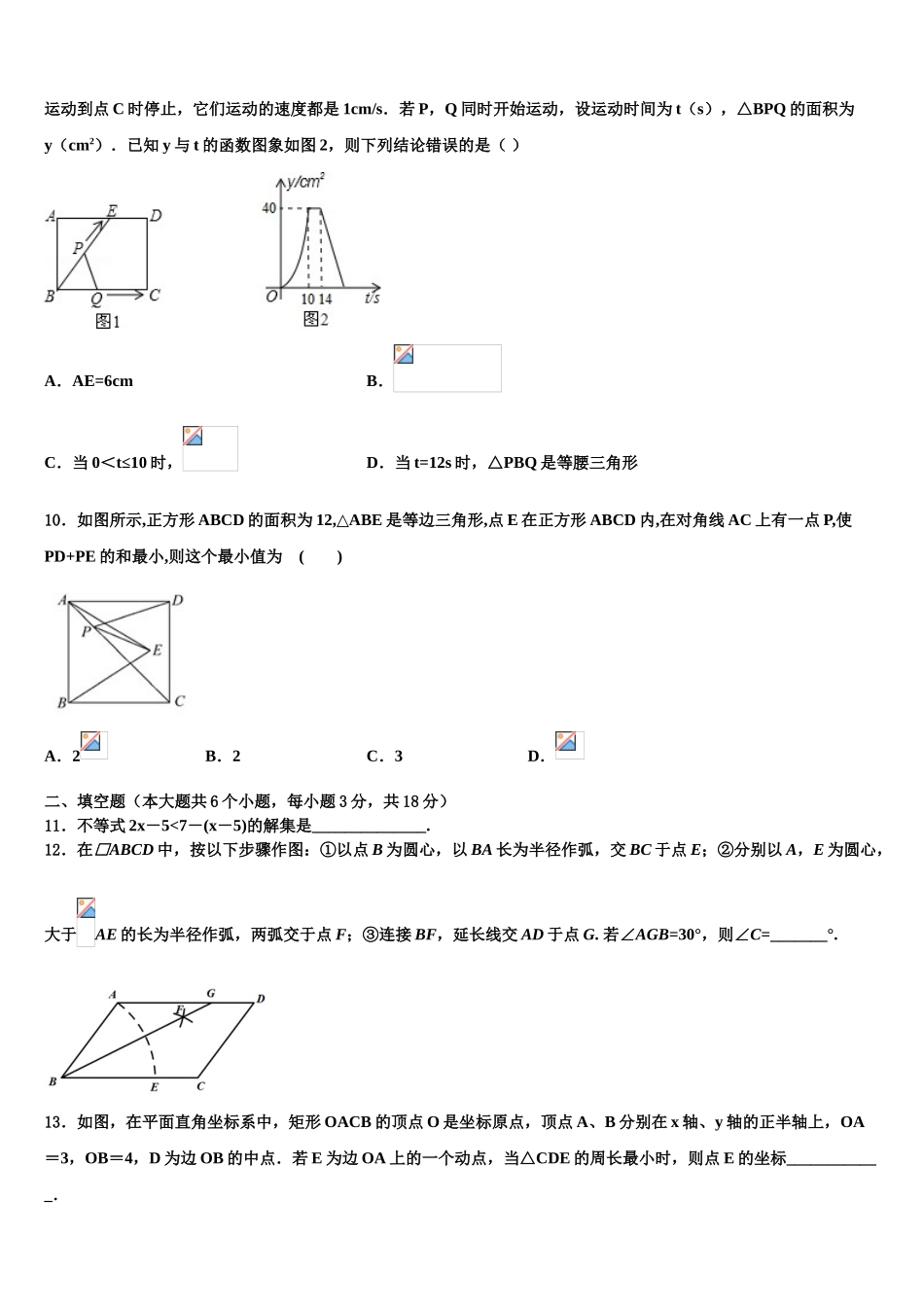 运动到点 C 时停止，它们运动的速度都是 1cm/s．若 P，Q 同时开始运动，设运动时间为 t（s），△BPQ 的面积为 y（cm²）．已知 y 与 t 的函数图象如图 2，则下列结论错误的是（ ）

A E D P B Q C 图1

y/cm² 40 O 10 14 t/s 图2

A．AE=6cm　　　　B．

C．当 0＜t≤10 时，　　　　D．当 t=12s 时，△PBQ 是等腰三角形

10．如图所示,正方形 ABCD 的面积为 12,△ABE 是等边三角形,点 E 在正方形 ABCD 内,在对角线 AC 上有一点 P,使 PD+PE 的和最小,则这个最小值为　(　　)

A D P E B C

A．2　　　　B．2　　　　C．3　　　　D．

二、填空题（本大题共 6 个小题，每小题 3 分，共 18 分）
11．不等式 2x－5<7－(x－5)的解集是______________.
12．在▱ABCD 中，按以下步骤作图：①以点 B 为圆心，以 BA 长为半径作弧，交 BC 于点 E；②分别以 A，E 为圆心，大于 AE 的长为半径作弧，两弧交于点 F；③连接 BF，延长线交 AD 于点 G. 若∠AGB=30°，则∠C=_______°.

A G D F B E C

13．如图，在平面直角坐标系中，矩形 OACB 的顶点 O 是坐标原点，顶点 A、B 分别在 x 轴、y 轴的正半轴上，OA＝3，OB＝4，D 为边 OB 的中点．若 E 为边 OA 上的一个动点，当△CDE 的周长最小时，则点 E 的坐标____________.